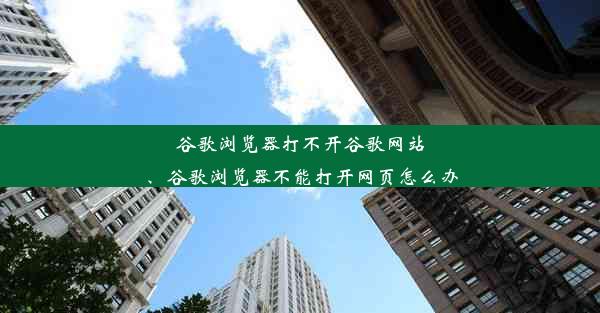 谷歌浏览器打不开谷歌网站
、谷歌浏览器不能打开网页怎么办